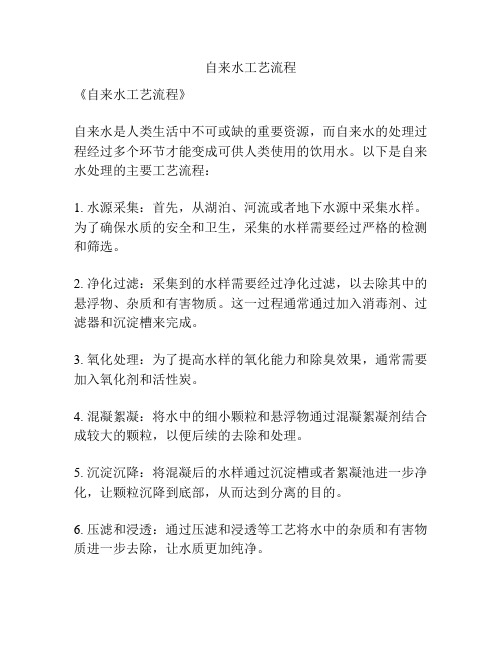 自来水工艺流程

《自来水工艺流程》

自来水是人类生活中不可或缺的重要资源，而自来水的处理过程经过多个环节才能变成可供人类使用的饮用水。以下是自来水处理的主要工艺流程：

1. 水源采集：首先，从湖泊、河流或者地下水源中采集水样。为了确保水质的安全和卫生，采集的水样需要经过严格的检测和筛选。

2. 净化过滤：采集到的水样需要经过净化过滤，以去除其中的悬浮物、杂质和有害物质。这一过程通常通过加入消毒剂、过滤器和沉淀槽来完成。

3. 氧化处理：为了提高水样的氧化能力和除臭效果，通常需要加入氧化剂和活性炭。

4. 混凝絮凝：将水中的细小颗粒和悬浮物通过混凝絮凝剂结合成较大的颗粒，以便后续的去除和处理。

5. 沉淀沉降：将混凝后的水样通过沉淀槽或者絮凝池进一步净化，让颗粒沉降到底部，从而达到分离的目的。

6. 压滤和浸透：通过压滤和浸透等工艺将水中的杂质和有害物质进一步去除，让水质更加纯净。